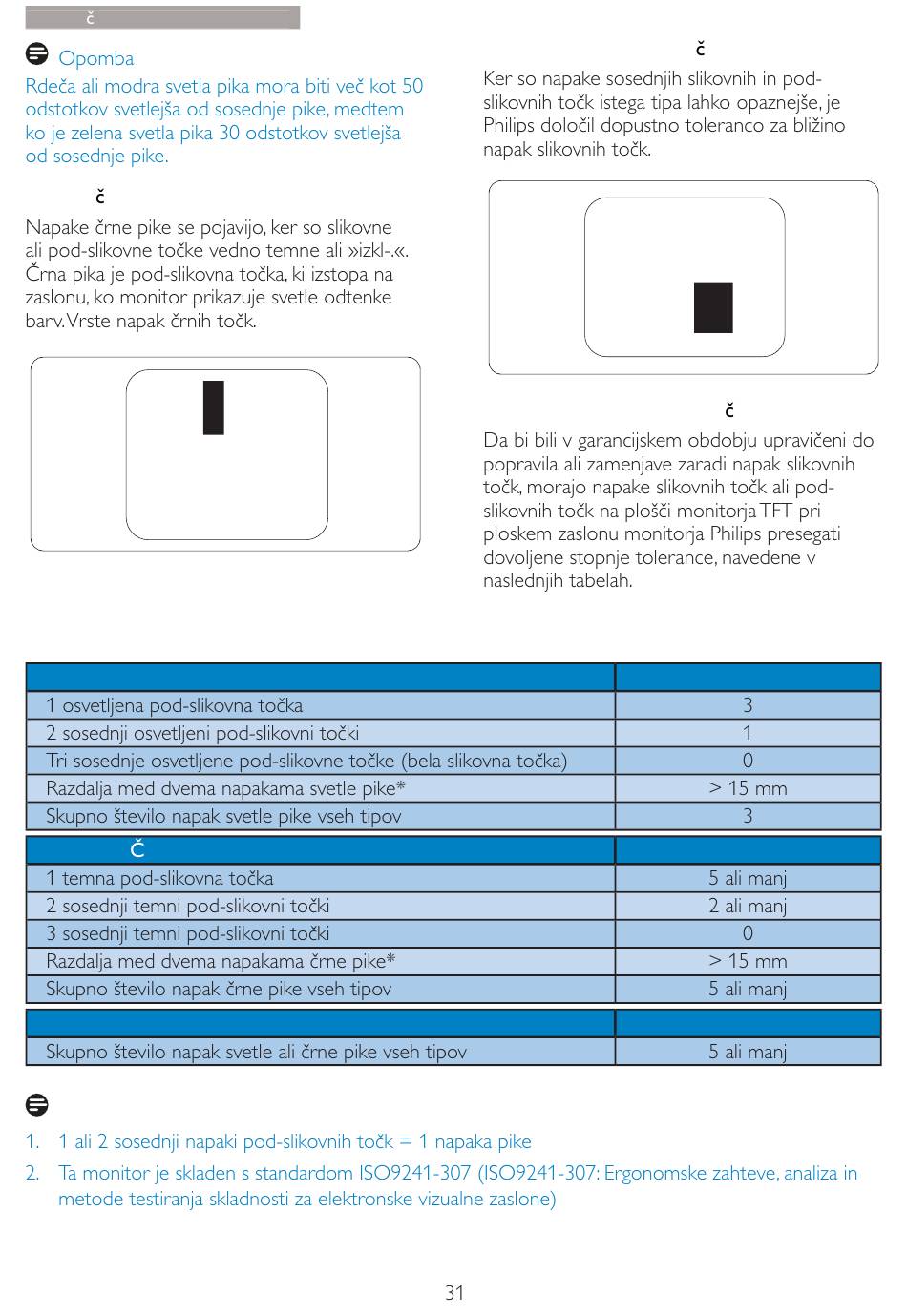 č

Opomba
Rdeča ali modra svetla pika mora biti več kot 50 odstotkov svetlejša od sosednje pike, medtem ko je zelena svetla pika 30 odstotkov svetlejša od sosednje pike.

č

Napake črne pike se pojavijo, ker so slikovne ali pod-slikovne točke vedno temne ali »izkl-.«. Črna pika je pod-slikovna točka, ki izstopa na zaslonu, ko monitor prikazuje svetle odtenke barv. Vrste napak črnih točk.

č

Ker so napake sosednjih slikovnih in pod-slikovnih točk istega tipa lahko opaznejše, je Philips določil dopustno toleranco za bližino napak slikovnih točk.

č

Da bi bili v garancijskem obdobju upravičeni do popravila ali zamenjave zaradi napak slikovnih točk, morajo napake slikovnih točk ali pod-slikovnih točk na plošči monitorja TFT pri ploskem zaslonu monitorja Philips presegati dovoljene stopnje tolerance, navedene v naslednjih tabelah.

| | |
|---|---|
| 1 osvetljena pod-slikovna točka | 3 |
| 2 sosednji osvetljeni pod-slikovni točki | 1 |
| Tri sosednje osvetljene pod-slikovne točke (bela slikovna točka) | 0 |
| Razdalja med dvema napakama svetle pike* | > 15 mm |
| Skupno število napak svetle pike vseh tipov | 3 |
| Č | |
| 1 temna pod-slikovna točka | 5 ali manj |
| 2 sosednji temni pod-slikovni točki | 2 ali manj |
| 3 sosednji temni pod-slikovni točki | 0 |
| Razdalja med dvema napakama črne pike* | > 15 mm |
| Skupno število napak črne pike vseh tipov | 5 ali manj |
| | |
| Skupno število napak svetle ali črne pike vseh tipov | 5 ali manj |

1. 1 ali 2 sosednji napaki pod-slikovnih točk = 1 napaka pike
2. Ta monitor je skladen s standardom ISO9241-307 (ISO9241-307: Ergonomske zahteve, analiza in metode testiranja skladnosti za elektronske vizualne zaslone)

31